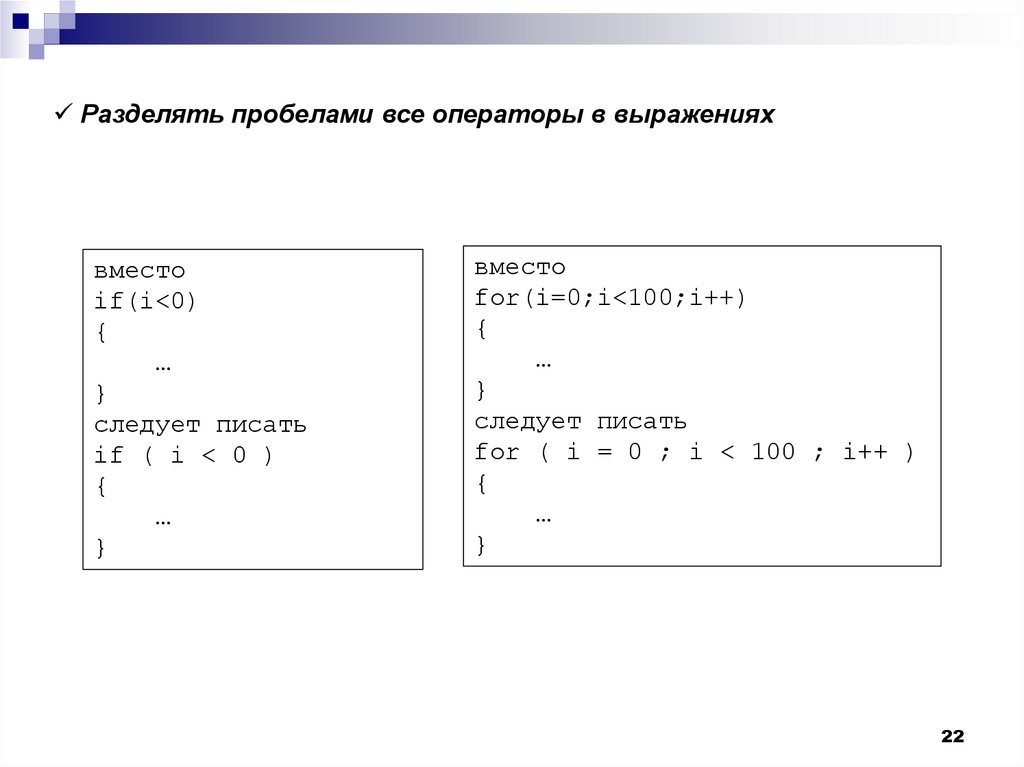 ✓ Разделять пробелами все операторы в выражениях

вместо
if(i<0)
{
…
}
следует писать
if ( i < 0 )
{
…
}

вместо
for(i=0;i<100;i++)
{
…
}
следует писать
for ( i = 0 ; i < 100 ; i++ )
{
…
}

22